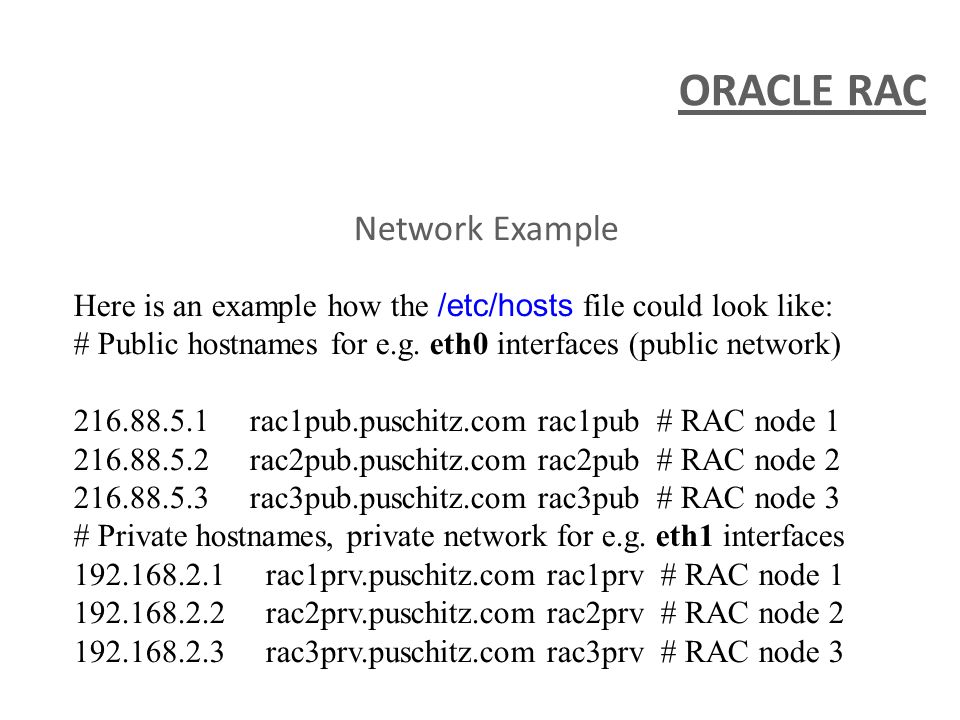 ORACLE RAC

Network Example

Here is an example how the /etc/hosts file could look like:
# Public hostnames for e.g. eth0 interfaces (public network)

216.88.5.1 rac1pub.puschitz.com rac1pub # RAC node 1
216.88.5.2 rac2pub.puschitz.com rac2pub # RAC node 2
216.88.5.3 rac3pub.puschitz.com rac3pub # RAC node 3
# Private hostnames, private network for e.g. eth1 interfaces
192.168.2.1 rac1prv.puschitz.com rac1prv # RAC node 1
192.168.2.2 rac2prv.puschitz.com rac2prv # RAC node 2
192.168.2.3 rac3prv.puschitz.com rac3prv # RAC node 3